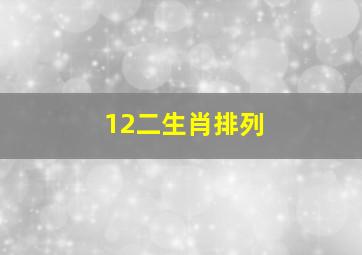 12二生肖排列